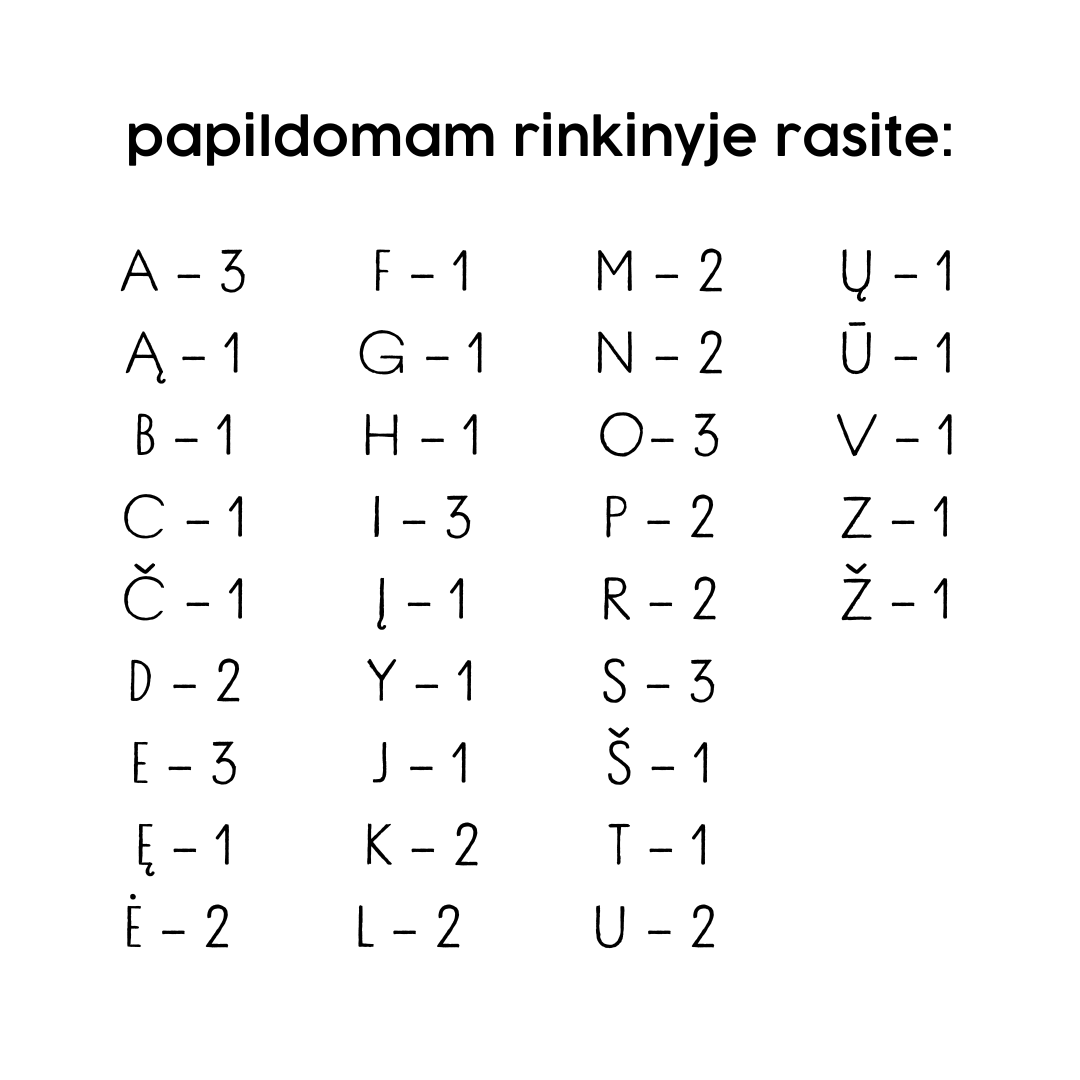 papildomam rinkinyje rasite:

A – 3
Ą – 1
B – 1
C – 1
Č – 1
D – 2
E – 3
Ę – 1
Ė – 2

F – 1
G – 1
H – 1
I – 3
Į – 1
Y – 1
J – 1
K – 2
L – 2

M – 2
N – 2
O– 3
P – 2
R – 2
S – 3
Š – 1
T – 1
U – 2

Ų – 1
Ū – 1
V – 1
Z – 1
Ž – 1